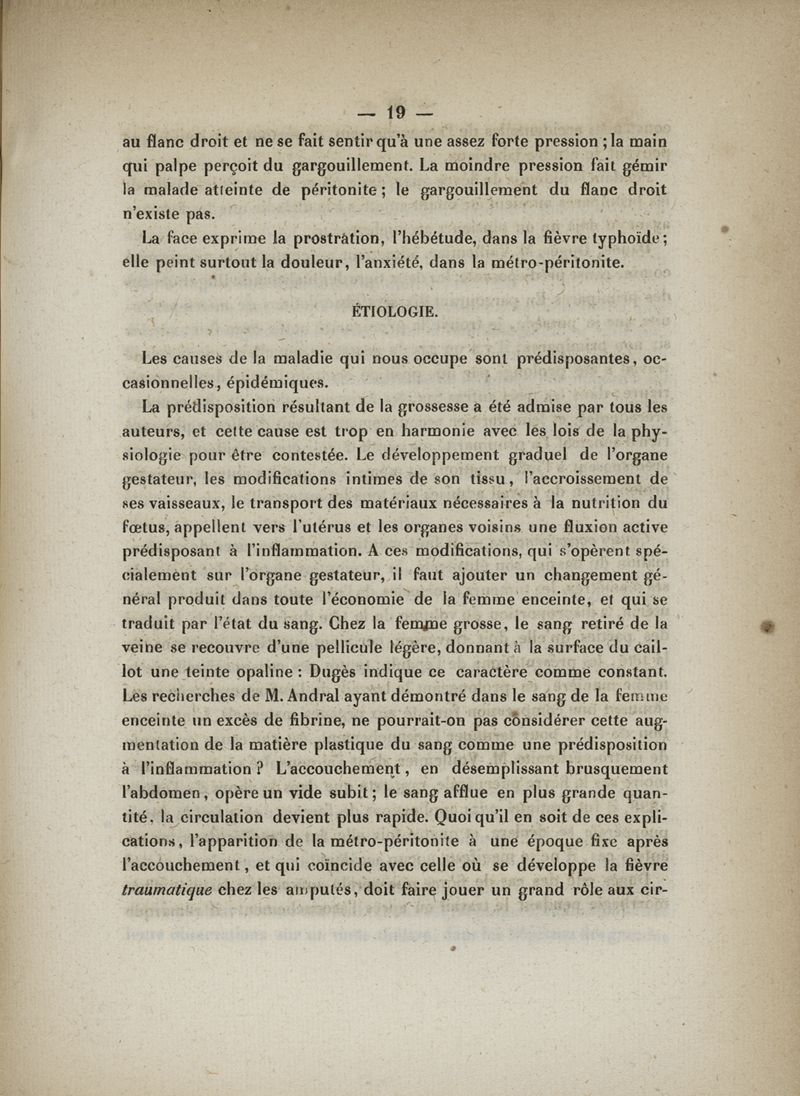 — 19 —

au flanc droit et ne se fait sentir qu'à une assez forte pression ; la main qui palpe perçoit du gargouillement. La moindre pression fait gémir la malade atteinte de péritonite ; le gargouillement du flanc droit n'existe pas.

La face exprime la prostration, l'hébétude, dans la fièvre typhoïde ; elle peint surtout la douleur, l'anxiété, dans la métro-péritonite.

ÉTIOLOGIE.

Les causes de la maladie qui nous occupe sont prédisposantes, occasionnelles, épidémiques.

La prédisposition résultant de la grossesse a été admise par tous les auteurs, et cette cause est trop en harmonie avec les lois de la physiologie pour être contestée. Le développement graduel de l'organe gestateur, les modifications intimes de son tissu, l'accroissement de ses vaisseaux, le transport des matériaux nécessaires à la nutrition du fœtus, appellent vers l'utérus et les organes voisins une fluxion active prédisposant à l'inflammation. A ces modifications, qui s'opèrent spécialement sur l'organe gestateur, il faut ajouter un changement général produit dans toute l'économie de la femme enceinte, et qui se traduit par l'état du sang. Chez la femme grosse, le sang retiré de la veine se recouvre d'une pellicule légère, donnant à la surface du caillot une teinte opaline : Dugès indique ce caractère comme constant. Les recherches de M. Andral ayant démontré dans le sang de la femme enceinte un excès de fibrine, ne pourrait-on pas considérer cette augmentation de la matière plastique du sang comme une prédisposition à l'inflammation ? L'accouchement, en désemplissant brusquement l'abdomen, opère un vide subit ; le sang afflue en plus grande quantité, la circulation devient plus rapide. Quoi qu'il en soit de ces explications, l'apparition de la métro-péritonite à une époque fixe après l'accouchement, et qui coïncide avec celle où se développe la fièvre traumatique chez les amputés, doit faire jouer un grand rôle aux cir-